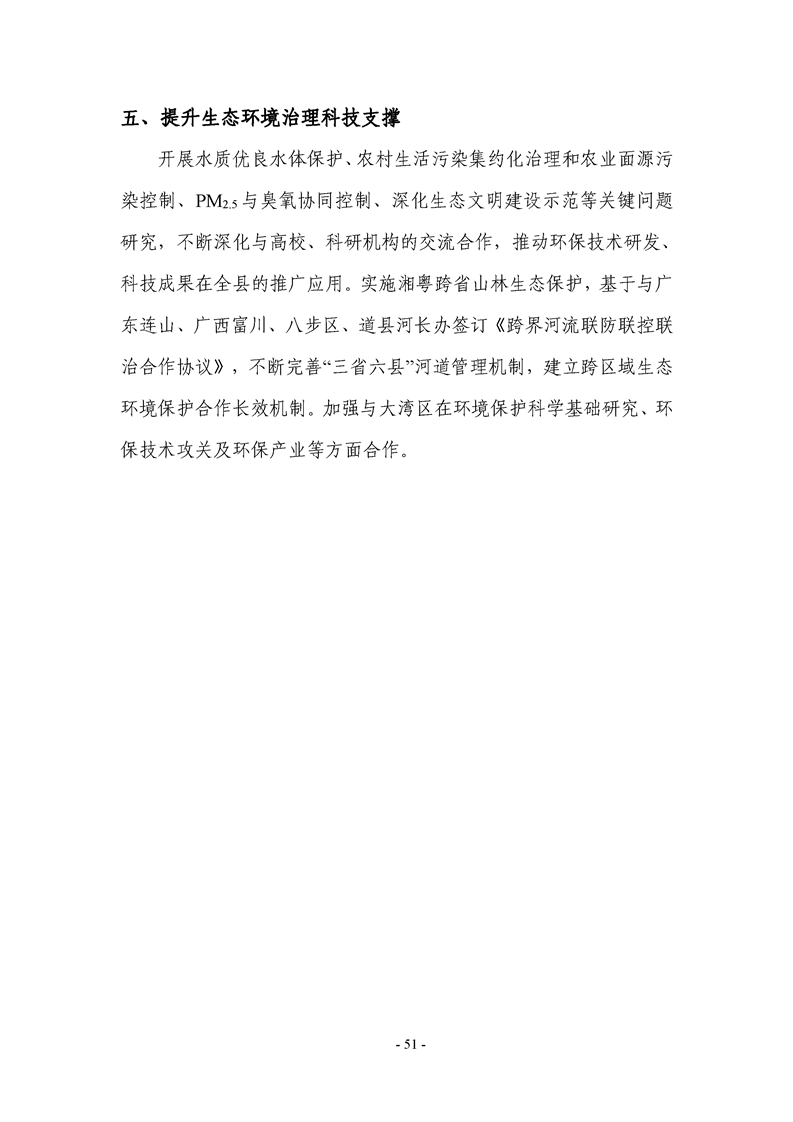 五、提升生态环境治理科技支撑

开展水质优良水体保护、农村生活污染集约化治理和农业面源污染控制、$PM_{2.5}$与臭氧协同控制、深化生态文明建设示范等关键问题研究，不断深化与高校、科研机构的交流合作，推动环保技术研发、科技成果在全县的推广应用。实施湘粤跨省山林生态保护，基于与广东连山、广西富川、八步区、道县河长办签订《跨界河流联防联控联治合作协议》，不断完善“三省六县”河道管理机制，建立跨区域生态环境保护合作长效机制。加强与大湾区在环境保护科学基础研究、环保技术攻关及环保产业等方面合作。

- 51 -